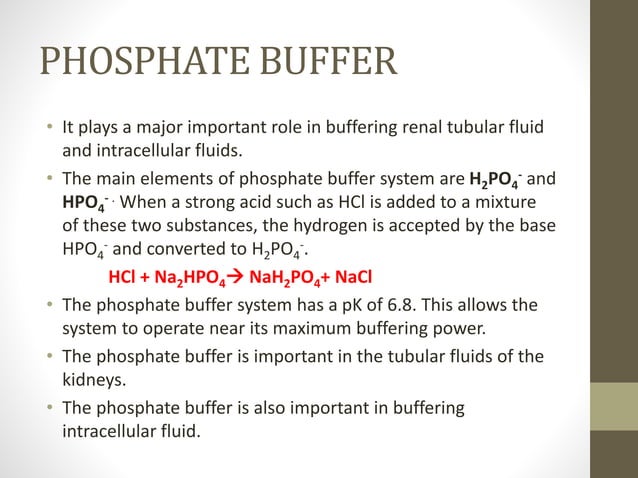 PHOSPHATE BUFFER

• It plays a major important role in buffering renal tubular fluid and intracellular fluids.

• The main elements of phosphate buffer system are $H_2PO_4^-$ and $HPO_4^-$. When a strong acid such as HCl is added to a mixture of these two substances, the hydrogen is accepted by the base $HPO_4^-$ and converted to $H_2PO_4^-$.

$HCl + Na_2HPO_4 \rightarrow NaH_2PO_4 + NaCl$

• The phosphate buffer system has a pK of 6.8. This allows the system to operate near its maximum buffering power.

• The phosphate buffer is important in the tubular fluids of the kidneys.

• The phosphate buffer is also important in buffering intracellular fluid.